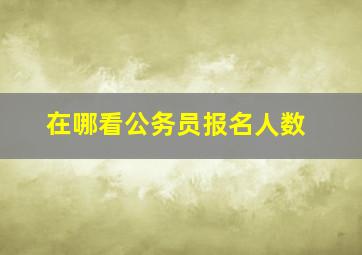 在哪看公务员报名人数